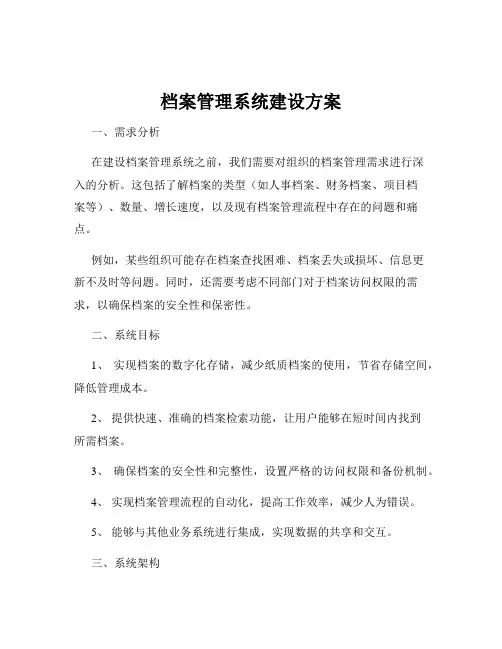 档案管理系统建设方案

一、需求分析

在建设档案管理系统之前，我们需要对组织的档案管理需求进行深入的分析。这包括了解档案的类型（如人事档案、财务档案、项目档案等）、数量、增长速度，以及现有档案管理流程中存在的问题和痛点。

例如，某些组织可能存在档案查找困难、档案丢失或损坏、信息更新不及时等问题。同时，还需要考虑不同部门对于档案访问权限的需求，以确保档案的安全性和保密性。

二、系统目标

1、 实现档案的数字化存储，减少纸质档案的使用，节省存储空间，降低管理成本。

2、 提供快速、准确的档案检索功能，让用户能够在短时间内找到所需档案。

3、 确保档案的安全性和完整性，设置严格的访问权限和备份机制。

4、 实现档案管理流程的自动化，提高工作效率，减少人为错误。

5、 能够与其他业务系统进行集成，实现数据的共享和交互。

三、系统架构